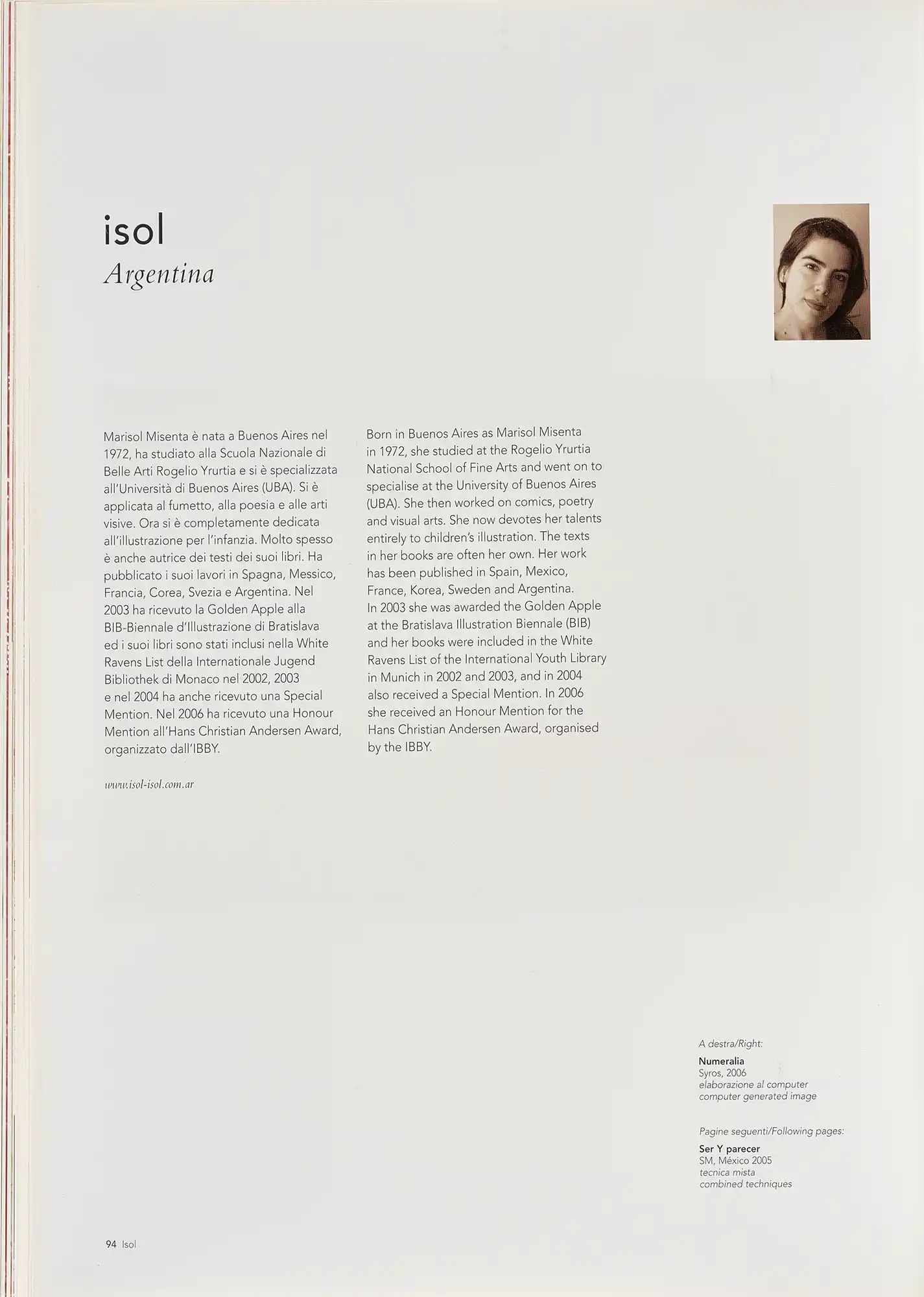 isol
Argentina

Marisol Misenta è nata a Buenos Aires nel 1972, ha studiato alla Scuola Nazionale di Belle Arti Rogelio Yrurtia e si è specializzata all'Università di Buenos Aires (UBA). Si è applicata al fumetto, alla poesia e alle arti visive. Ora si è completamente dedicata all'illustrazione per l'infanzia. Molto spesso è anche autrice dei testi dei suoi libri. Ha pubblicato i suoi lavori in Spagna, Messico, Francia, Corea, Svezia e Argentina. Nel 2003 ha ricevuto la Golden Apple alla BIB-Biennale d'Illustrazione di Bratislava ed i suoi libri sono stati inclusi nella White Ravens List della Internationale Jugend Bibliothek di Monaco nel 2002, 2003 e nel 2004 ha anche ricevuto una Special Mention. Nel 2006 ha ricevuto una Honour Mention all'Hans Christian Andersen Award, organizzato dall'IBBY.

www.isol-isol.com.ar

Born in Buenos Aires as Marisol Misenta in 1972, she studied at the Rogelio Yrurtia National School of Fine Arts and went on to specialise at the University of Buenos Aires (UBA). She then worked on comics, poetry and visual arts. She now devotes her talents entirely to children's illustration. The texts in her books are often her own. Her work has been published in Spain, Mexico, France, Korea, Sweden and Argentina. In 2003 she was awarded the Golden Apple at the Bratislava Illustration Biennale (BIB) and her books were included in the White Ravens List of the International Youth Library in Munich in 2002 and 2003, and in 2004 also received a Special Mention. In 2006 she received an Honour Mention for the Hans Christian Andersen Award, organised by the IBBY.

A destra/Right:
Numeralia
Syros, 2006
elaborazione al computer
computer generated image

Pagine seguenti/Following pages:
Ser Y parecer
SM, México 2005
tecnica mista
combined techniques

94 Isol